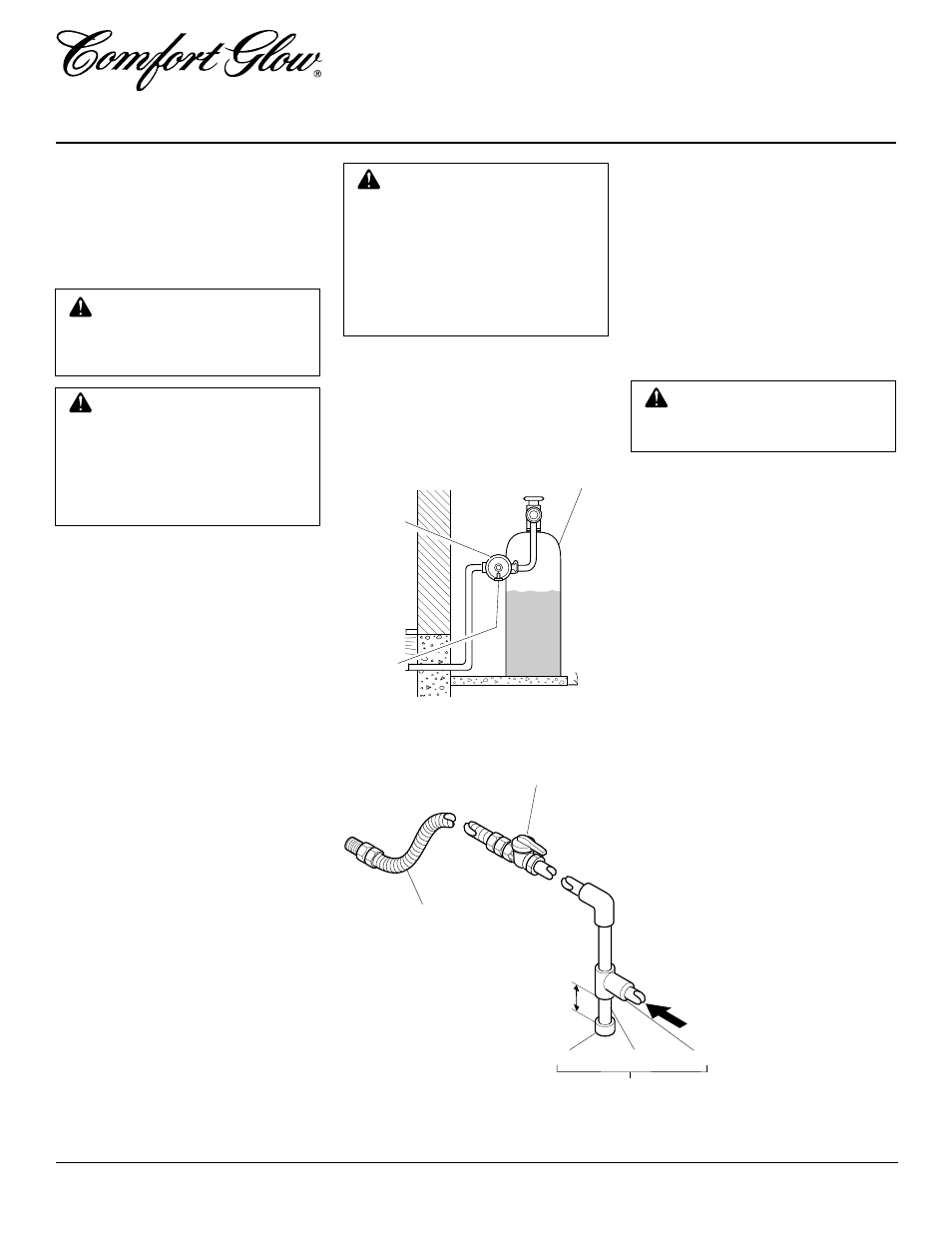 Comfort Glow®